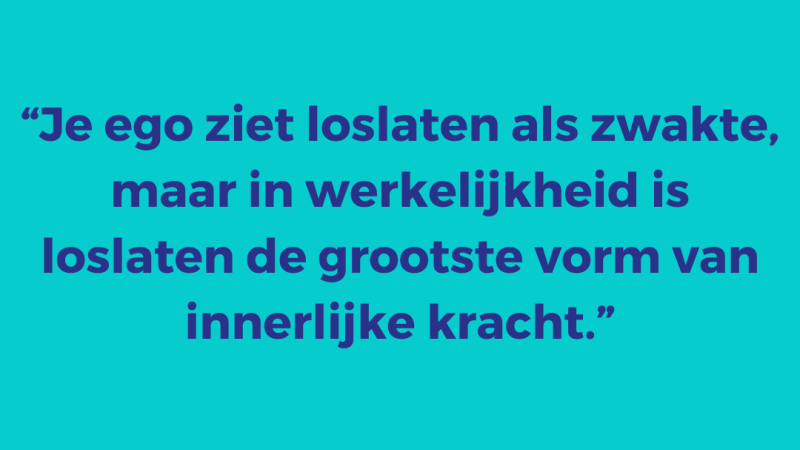 “Je ego ziet loslaten als zwakte, maar in werkelijkheid is loslaten de grootste vorm van innerlijke kracht.”